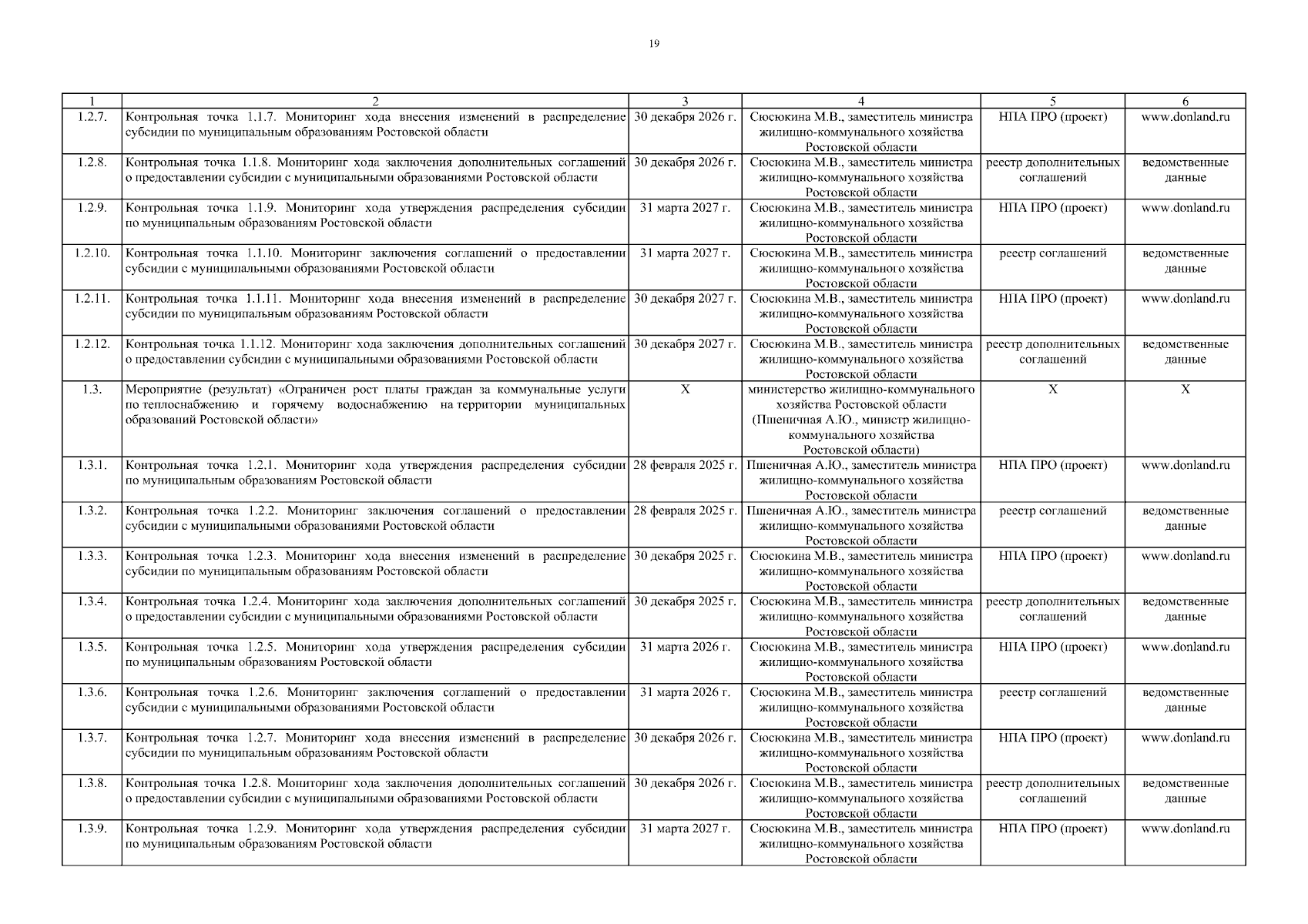 19

| 1 | 2 | 3 | 4 | 5 | 6 |
|---|---|---|---|---|---|
| 1.2.7. | Контрольная точка 1.1.7. Мониторинг хода внесения изменений в распределение субсидии по муниципальным образованиям Ростовской области | 30 декабря 2026 г. | Сюсюкина М.В., заместитель министра жилищно-коммунального хозяйства Ростовской области | НПА ПРО (проект) | www.donland.ru |
| 1.2.8. | Контрольная точка 1.1.8. Мониторинг хода заключения дополнительных соглашений о предоставлении субсидии с муниципальными образованиями Ростовской области | 30 декабря 2026 г. | Сюсюкина М.В., заместитель министра жилищно-коммунального хозяйства Ростовской области | реестр дополнительных соглашений | ведомственные данные |
| 1.2.9. | Контрольная точка 1.1.9. Мониторинг хода утверждения распределения субсидии по муниципальным образованиям Ростовской области | 31 марта 2027 г. | Сюсюкина М.В., заместитель министра жилищно-коммунального хозяйства Ростовской области | НПА ПРО (проект) | www.donland.ru |
| 1.2.10. | Контрольная точка 1.1.10. Мониторинг заключения соглашений о предоставлении субсидии с муниципальными образованиями Ростовской области | 31 марта 2027 г. | Сюсюкина М.В., заместитель министра жилищно-коммунального хозяйства Ростовской области | реестр соглашений | ведомственные данные |
| 1.2.11. | Контрольная точка 1.1.11. Мониторинг хода внесения изменений в распределение субсидии по муниципальным образованиям Ростовской области | 30 декабря 2027 г. | Сюсюкина М.В., заместитель министра жилищно-коммунального хозяйства Ростовской области | НПА ПРО (проект) | www.donland.ru |
| 1.2.12. | Контрольная точка 1.1.12. Мониторинг хода заключения дополнительных соглашений о предоставлении субсидии с муниципальными образованиями Ростовской области | 30 декабря 2027 г. | Сюсюкина М.В., заместитель министра жилищно-коммунального хозяйства Ростовской области | реестр дополнительных соглашений | ведомственные данные |
| 1.3. | Мероприятие (результат) «Ограничен рост платы граждан за коммунальные услуги по теплоснабжению и горячему водоснабжению на территории муниципальных образований Ростовской области» | X | министерство жилищно-коммунального хозяйства Ростовской области (Пшеничная А.Ю., министр жилищно-коммунального хозяйства Ростовской области) | X | X |
| 1.3.1. | Контрольная точка 1.2.1. Мониторинг хода утверждения распределения субсидии по муниципальным образованиям Ростовской области | 28 февраля 2025 г. | Пшеничная А.Ю., заместитель министра жилищно-коммунального хозяйства Ростовской области | НПА ПРО (проект) | www.donland.ru |
| 1.3.2. | Контрольная точка 1.2.2. Мониторинг заключения соглашений о предоставлении субсидии с муниципальными образованиями Ростовской области | 28 февраля 2025 г. | Пшеничная А.Ю., заместитель министра жилищно-коммунального хозяйства Ростовской области | реестр соглашений | ведомственные данные |
| 1.3.3. | Контрольная точка 1.2.3. Мониторинг хода внесения изменений в распределение субсидии по муниципальным образованиям Ростовской области | 30 декабря 2025 г. | Сюсюкина М.В., заместитель министра жилищно-коммунального хозяйства Ростовской области | НПА ПРО (проект) | www.donland.ru |
| 1.3.4. | Контрольная точка 1.2.4. Мониторинг хода заключения дополнительных соглашений о предоставлении субсидии с муниципальными образованиями Ростовской области | 30 декабря 2025 г. | Сюсюкина М.В., заместитель министра жилищно-коммунального хозяйства Ростовской области | реестр дополнительных соглашений | ведомственные данные |
| 1.3.5. | Контрольная точка 1.2.5. Мониторинг хода утверждения распределения субсидии по муниципальным образованиям Ростовской области | 31 марта 2026 г. | Сюсюкина М.В., заместитель министра жилищно-коммунального хозяйства Ростовской области | НПА ПРО (проект) | www.donland.ru |
| 1.3.6. | Контрольная точка 1.2.6. Мониторинг заключения соглашений о предоставлении субсидии с муниципальными образованиями Ростовской области | 31 марта 2026 г. | Сюсюкина М.В., заместитель министра жилищно-коммунального хозяйства Ростовской области | реестр соглашений | ведомственные данные |
| 1.3.7. | Контрольная точка 1.2.7. Мониторинг хода внесения изменений в распределение субсидии по муниципальным образованиям Ростовской области | 30 декабря 2026 г. | Сюсюкина М.В., заместитель министра жилищно-коммунального хозяйства Ростовской области | НПА ПРО (проект) | www.donland.ru |
| 1.3.8. | Контрольная точка 1.2.8. Мониторинг хода заключения дополнительных соглашений о предоставлении субсидии с муниципальными образованиями Ростовской области | 30 декабря 2026 г. | Сюсюкина М.В., заместитель министра жилищно-коммунального хозяйства Ростовской области | реестр дополнительных соглашений | ведомственные данные |
| 1.3.9. | Контрольная точка 1.2.9. Мониторинг хода утверждения распределения субсидии по муниципальным образованиям Ростовской области | 31 марта 2027 г. | Сюсюкина М.В., заместитель министра жилищно-коммунального хозяйства Ростовской области | НПА ПРО (проект) | www.donland.ru |